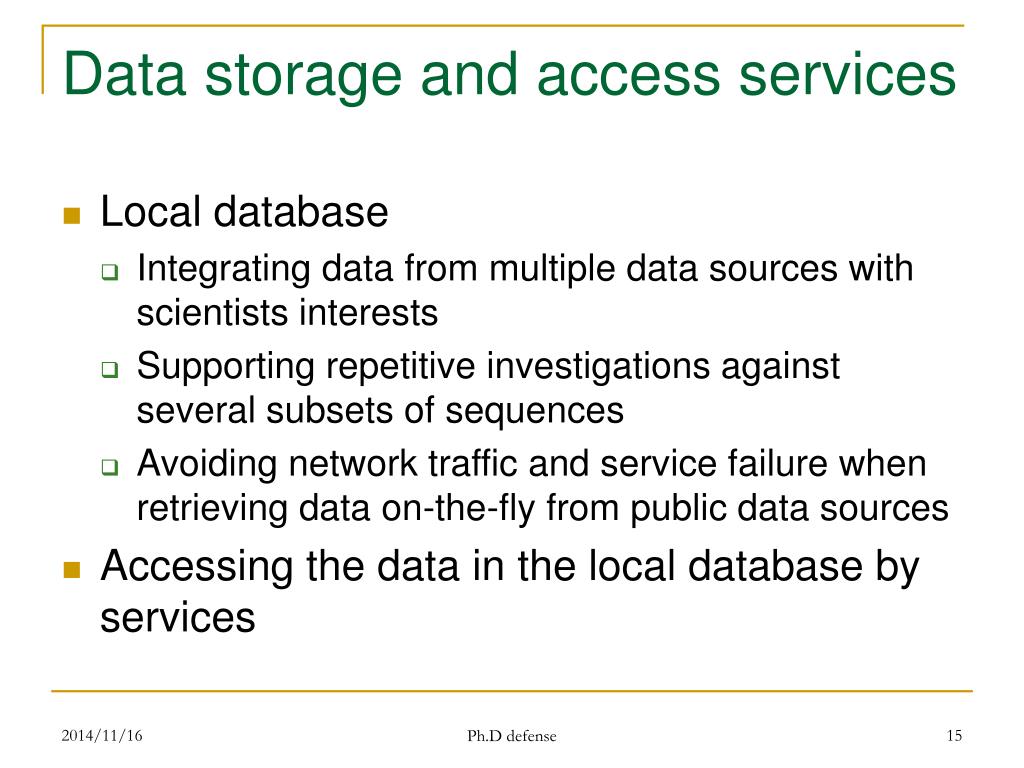 Data storage and access services

Local database

Integrating data from multiple data sources with scientists interests

Supporting repetitive investigations against several subsets of sequences

Avoiding network traffic and service failure when retrieving data on-the-fly from public data sources

Accessing the data in the local database by services

2014/11/16

Ph.D defense

15